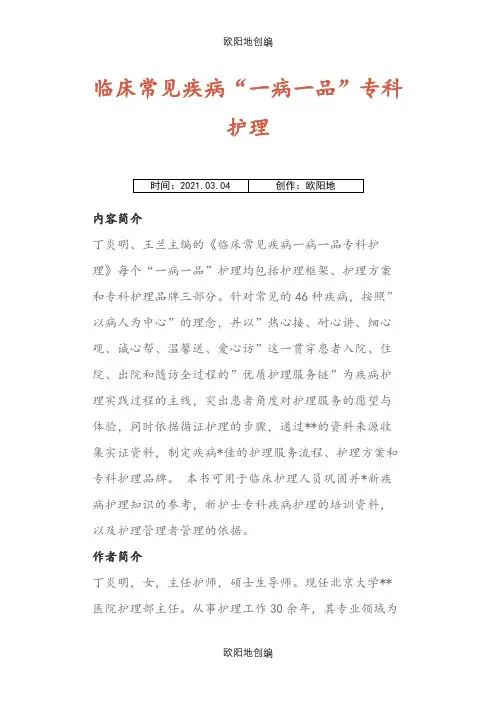 欧阳地创编

临床常见疾病“一病一品”专科护理

| 时间：2021.03.04 | 创作：欧阳地 |
|---|---|

内容简介

丁炎明、王兰主编的《临床常见疾病一病一品专科护理》每个“一病一品”护理均包括护理框架、护理方案和专科护理品牌三部分。针对常见的46种疾病，按照”以病人为中心”的理念，并以”热心接、耐心讲、细心观、诚心帮、温馨送、爱心访”这一贯穿患者入院、住院、出院和随访全过程的”优质护理服务链”为疾病护理实践过程的主线，突出患者角度对护理服务的愿望与体验，同时依据循证护理的步骤，通过**的资料来源收集实证资料，制定疾病*佳的护理服务流程、护理方案和专科护理品牌。 本书可用于临床护理人员巩固并*新疾病护理知识的参考，新护士专科疾病护理的培训资料，以及护理管理者管理的依据。

作者简介

丁炎明，女，主任护师，硕士生导师。现任北京大学**医院护理部主任。从事护理工作30余年，其专业领域为

欧阳地创编